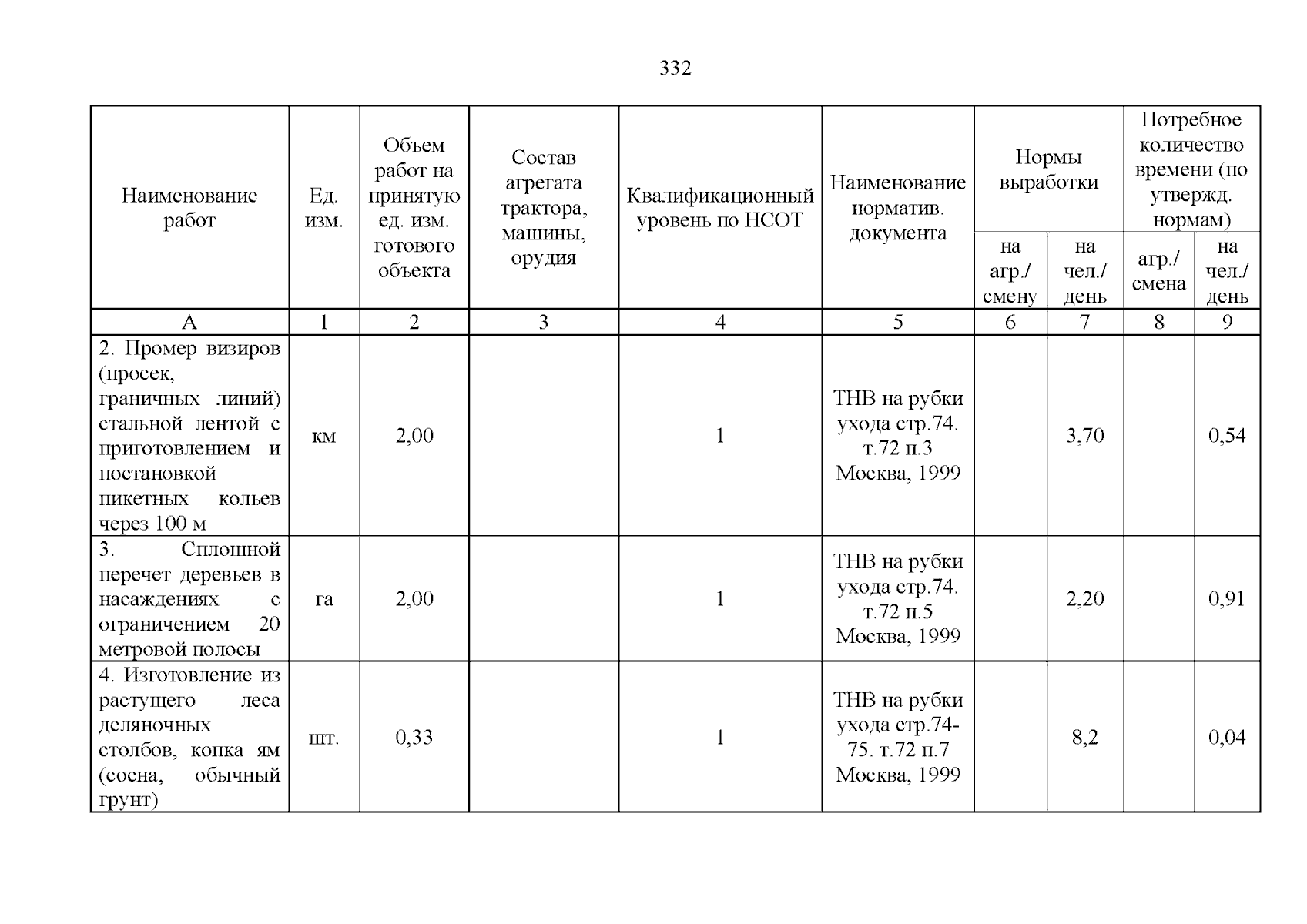 332

| Наименование работ | Ед. изм. | Объем работ на принятую ед. изм. готового объекта | Состав агрегата трактора, машины, орудия | Квалификационный уровень по НСОТ | Наименование норматив. документа | Нормы выработки на агр./ смену | Нормы выработки на чел./ день | Потребное количество времени (по утвержд. нормам) агр./ смена | Потребное количество времени (по утвержд. нормам) на чел./ день |
|---|---|---|---|---|---|---|---|---|---|
| А | 1 | 2 | 3 | 4 | 5 | 6 | 7 | 8 | 9 |
| 2. Промер визиров (просек, граничных линий) стальной лентой с приготовлением и постановкой пикетных кольев через 100 м | км | 2,00 | | 1 | ТНВ на рубки ухода стр.74. т.72 п.3 Москва, 1999 | | 3,70 | | 0,54 |
| 3. Сплошной перечет деревьев в насаждениях с ограничением 20 метровой полосы | га | 2,00 | | 1 | ТНВ на рубки ухода стр.74. т.72 п.5 Москва, 1999 | | 2,20 | | 0,91 |
| 4. Изготовление из растущего леса деляночных столбов, копка ям (сосна, обычный грунт) | шт. | 0,33 | | 1 | ТНВ на рубки ухода стр.74-75. т.72 п.7 Москва, 1999 | | 8,2 | | 0,04 |